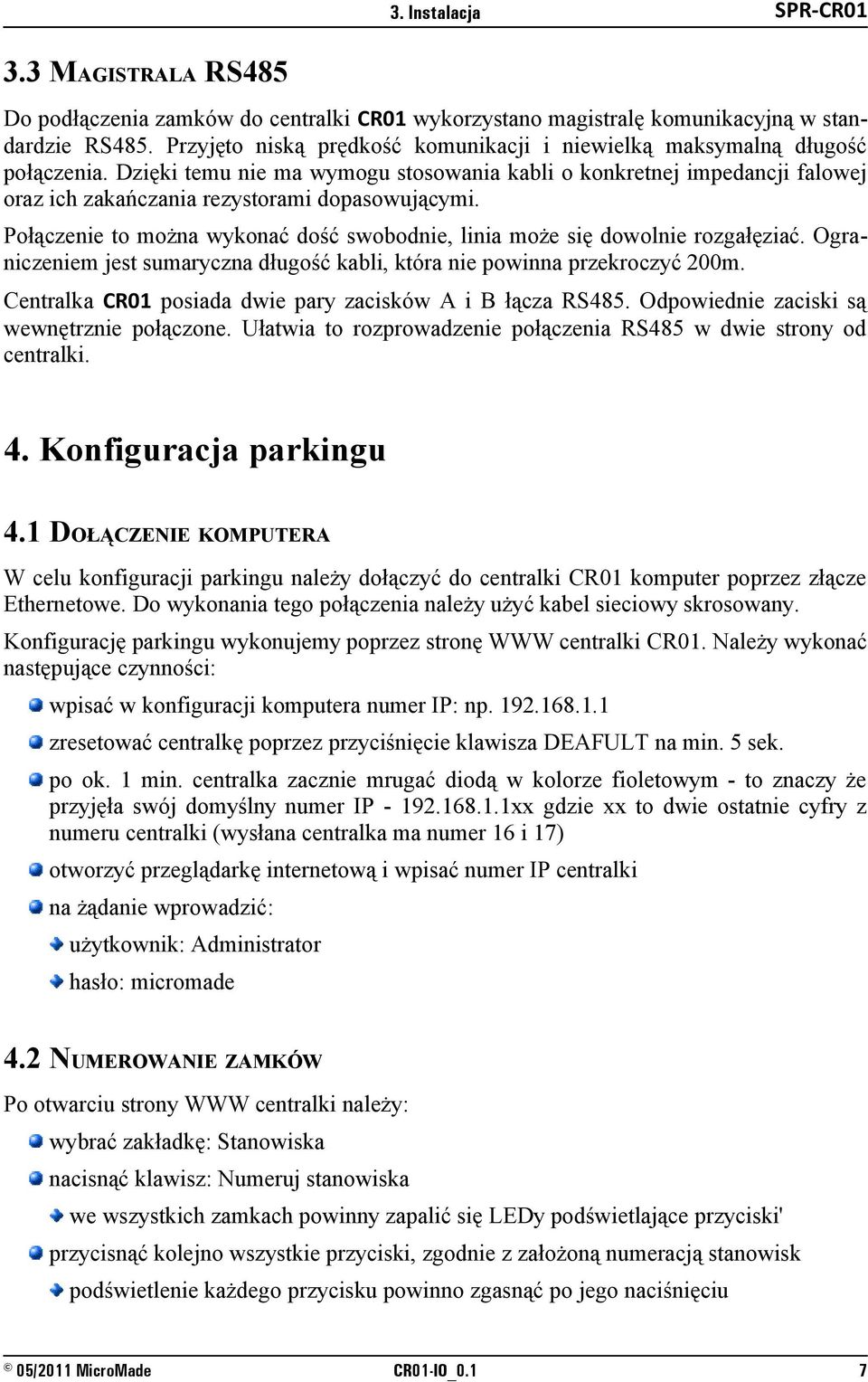 3. Instalacja SPR-CR01

3.3 MAGISTRALA RS485

Do podłączenia zamków do centralki CR01 wykorzystano magistralę komunikacyjną w standardzie RS485. Przyjęto niską prędkość komunikacji i niewielką maksymalną długość połączenia. Dzięki temu nie ma wymogu stosowania kabli o konkretnej impedancji falowej oraz ich zakańczania rezystorami dopasowującymi.

Połączenie to można wykonać dość swobodnie, linia może się dowolnie rozgałęziać. Ograniczeniem jest sumaryczna długość kabli, która nie powinna przekroczyć 200m.

Centralka CR01 posiada dwie pary zacisków A i B łącza RS485. Odpowiednie zaciski są wewnętrznie połączone. Ułatwia to rozprowadzenie połączenia RS485 w dwie strony od centralki.

4. Konfiguracja parkingu

4.1 DOŁĄCZENIE KOMPUTERA

W celu konfiguracji parkingu należy dołączyć do centralki CR01 komputer poprzez złącze Ethernetowe. Do wykonania tego połączenia należy użyć kabel sieciowy skrosowany.

Konfigurację parkingu wykonujemy poprzez stronę WWW centralki CR01. Należy wykonać następujące czynności:

wpisać w konfiguracji komputera numer IP: np. 192.168.1.1

zresetować centralkę poprzez przyciśnięcie klawisza DEAFULT na min. 5 sek.

po ok. 1 min. centralka zacznie mrugać diodą w kolorze fioletowym - to znaczy że przyjęła swój domyślny numer IP - 192.168.1.1xx gdzie xx to dwie ostatnie cyfry z numeru centralki (wysłana centralka ma numer 16 i 17)

otworzyć przeglądarkę internetową i wpisać numer IP centralki

na żądanie wprowadzić:

użytkownik: Administrator

hasło: micromade

4.2 NUMEROWANIE ZAMKÓW

Po otwarciu strony WWW centralki należy:

wybrać zakładkę: Stanowiska

nacisnąć klawisz: Numeruj stanowiska

we wszystkich zamkach powinny zapalić się LEDy podświetlające przyciski'

przycisnąć kolejno wszystkie przyciski, zgodnie z założoną numeracją stanowisk

podświetlenie każdego przycisku powinno zgasnąć po jego naciśnięciu

© 05/2011 MicroMade CR01-IO_0.1 7